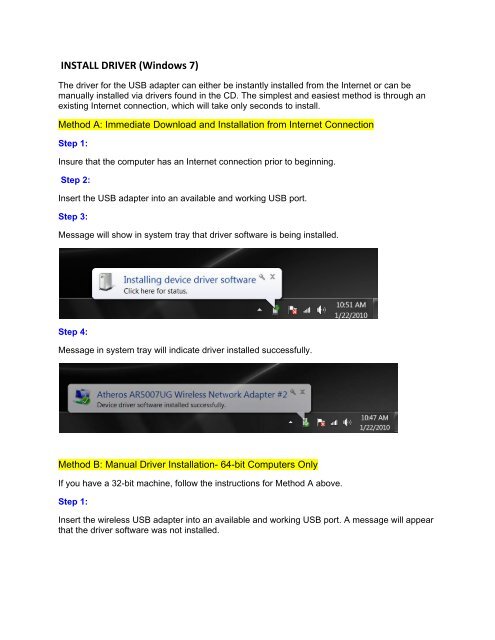 INSTALL DRIVER (Windows 7)

The driver for the USB adapter can either be instantly installed from the Internet or can be manually installed via drivers found in the CD. The simplest and easiest method is through an existing Internet connection, which will take only seconds to install.

Method A: Immediate Download and Installation from Internet Connection

Step 1:

Insure that the computer has an Internet connection prior to beginning.

Step 2:

Insert the USB adapter into an available and working USB port.

Step 3:

Message will show in system tray that driver software is being installed.

Installing device driver software
Click here for status.

10:51 AM
1/22/2010

Step 4:

Message in system tray will indicate driver installed successfully.

Atheros AR5007UG Wireless Network Adapter #2
Device driver software installed successfully.

10:47 AM
1/22/2010

Method B: Manual Driver Installation- 64-bit Computers Only

If you have a 32-bit machine, follow the instructions for Method A above.

Step 1:

Insert the wireless USB adapter into an available and working USB port. A message will appear that the driver software was not installed.